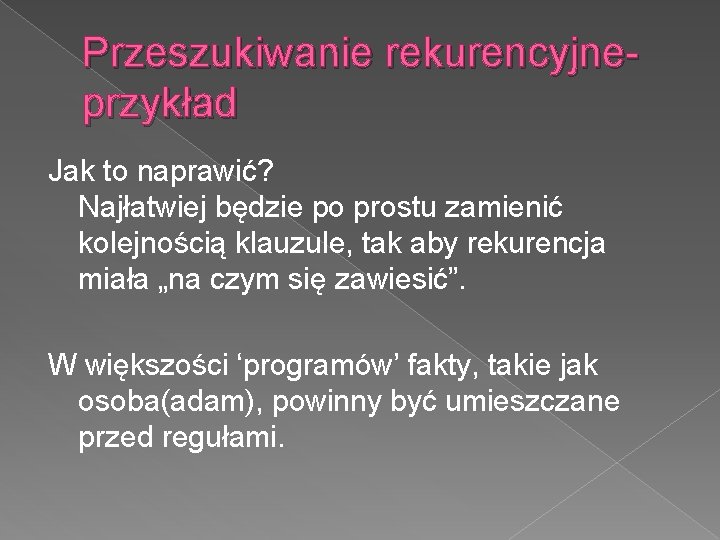 Przeszukiwanie rekurencyjne-przykład

Jak to naprawić?
Najłatwiej będzie po prostu zamienić kolejnością klauzule, tak aby rekurencja miała „na czym się zawiesić”.

W większości ‘programów’ fakty, takie jak osoba(adam), powinny być umieszczane przed regułami.